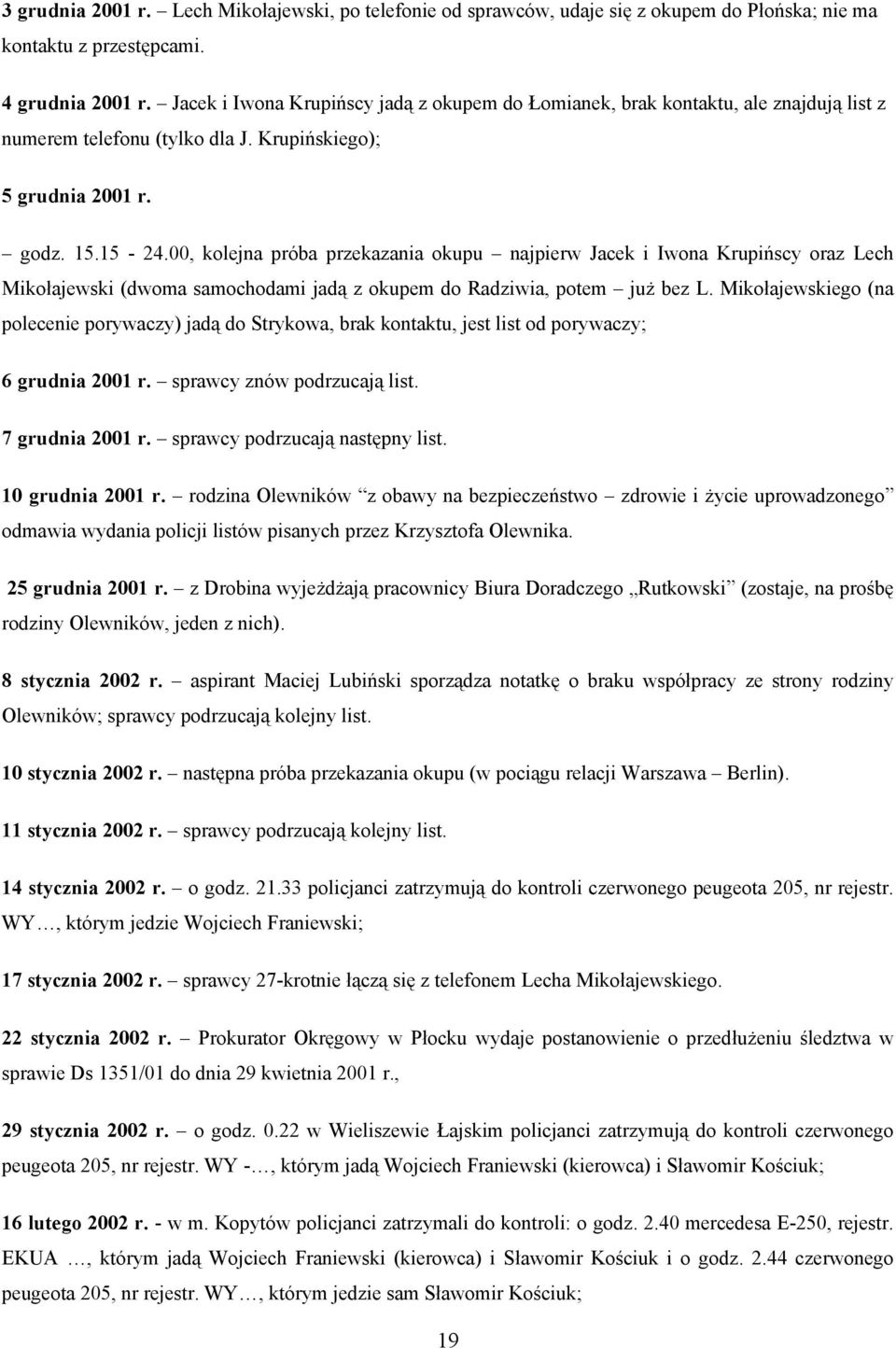 3 grudnia 2001 r. – Lech Mikołajewski, po telefonie od sprawców, udaje się z okupem do Płońska; nie ma kontaktu z przestępcami.

4 grudnia 2001 r. – Jacek i Iwona Krupińscy jadą z okupem do Łomianek, brak kontaktu, ale znajdują list z numerem telefonu (tylko dla J. Krupińskiego);

5 grudnia 2001 r.

– godz. 15.15 - 24.00, kolejna próba przekazania okupu – najpierw Jacek i Iwona Krupińscy oraz Lech Mikołajewski (dwoma samochodami jadą z okupem do Radziwia, potem – już bez L. Mikołajewskiego (na polecenie porywaczy) jadą do Strykowa, brak kontaktu, jest list od porywaczy;

6 grudnia 2001 r. – sprawcy znów podrzucają list.

7 grudnia 2001 r. – sprawcy podrzucają następny list.

10 grudnia 2001 r. – rodzina Olewników "z obawy na bezpieczeństwo – zdrowie i życie uprowadzonego" odmawia wydania policji listów pisanych przez Krzysztofa Olewnika.

25 grudnia 2001 r. – z Drobina wyjeżdżają pracownicy Biura Doradczego „Rutkowski" (zostaje, na prośbę rodziny Olewników, jeden z nich).

8 stycznia 2002 r. – aspirant Maciej Lubiński sporządza notatkę o braku współpracy ze strony rodziny Olewników; sprawcy podrzucają kolejny list.

10 stycznia 2002 r. – następna próba przekazania okupu (w pociągu relacji Warszawa – Berlin).

11 stycznia 2002 r. – sprawcy podrzucają kolejny list.

14 stycznia 2002 r. – o godz. 21.33 policjanci zatrzymują do kontroli czerwonego peugeota 205, nr rejestr. WY…, którym jedzie Wojciech Franiewski;

17 stycznia 2002 r. – sprawcy 27-krotnie łączą się z telefonem Lecha Mikołajewskiego.

22 stycznia 2002 r. – Prokurator Okręgowy w Płocku wydaje postanowienie o przedłużeniu śledztwa w sprawie Ds 1351/01 do dnia 29 kwietnia 2001 r.,

29 stycznia 2002 r. – o godz. 0.22 w Wieliszewie Łajskim policjanci zatrzymują do kontroli czerwonego peugeota 205, nr rejestr. WY -…, którym jadą Wojciech Franiewski (kierowca) i Sławomir Kościuk;

16 lutego 2002 r. - w m. Kopytów policjanci zatrzymali do kontroli: o godz. 2.40 mercedesa E-250, rejestr. EKUA …, którym jadą Wojciech Franiewski (kierowca) i Sławomir Kościuk i o godz. 2.44 czerwonego peugeota 205, nr rejestr. WY…, którym jedzie sam Sławomir Kościuk;

19